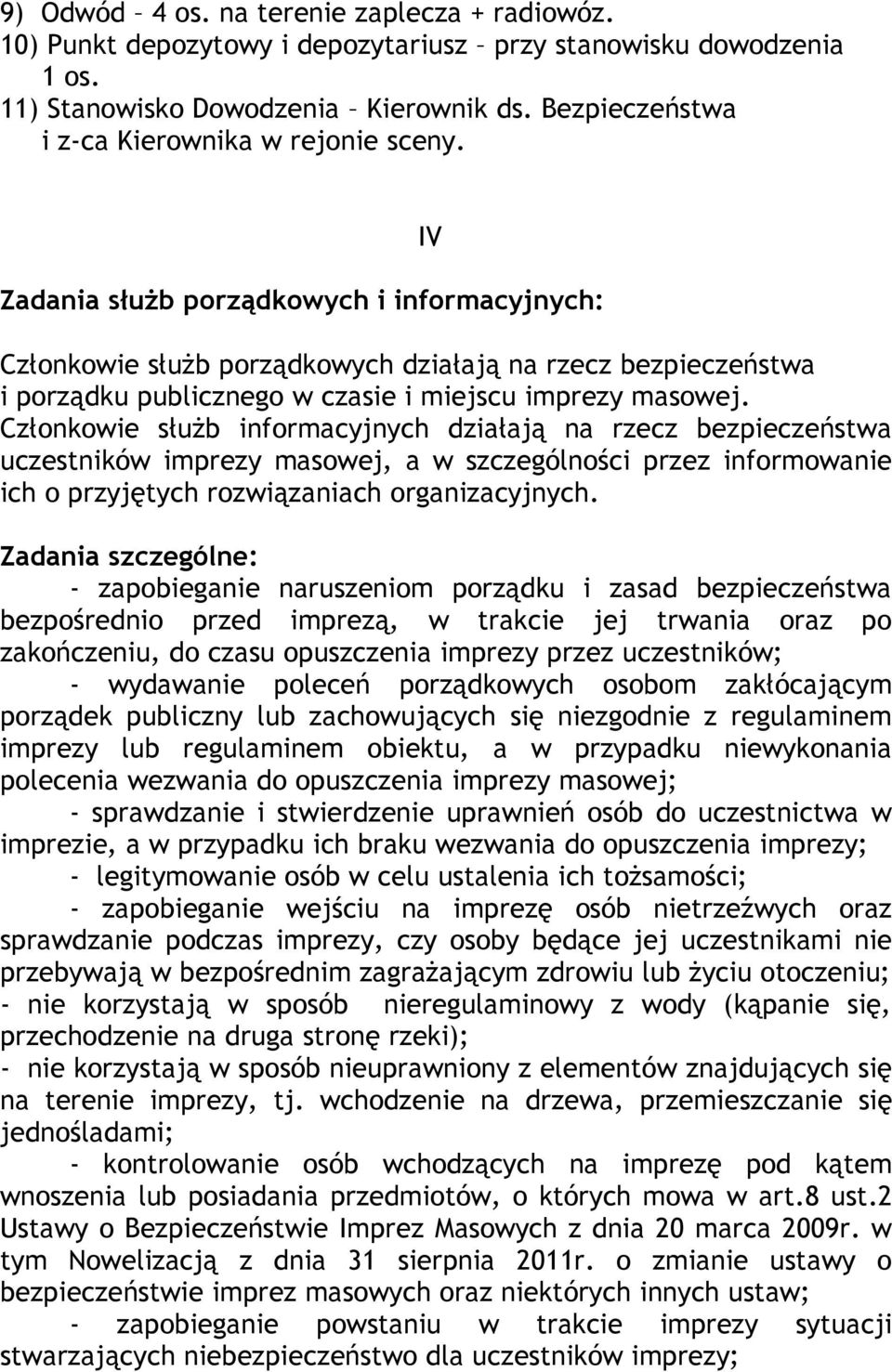 9) Odwód – 4 os. na terenie zaplecza + radiowóz.
10) Punkt depozytowy i depozytariusz – przy stanowisku dowodzenia 1 os.
11) Stanowisko Dowodzenia – Kierownik ds. Bezpieczeństwa i z-ca Kierownika w rejonie sceny.

IV

Zadania służb porządkowych i informacyjnych:

Członkowie służb porządkowych działają na rzecz bezpieczeństwa i porządku publicznego w czasie i miejscu imprezy masowej. Członkowie służb informacyjnych działają na rzecz bezpieczeństwa uczestników imprezy masowej, a w szczególności przez informowanie ich o przyjętych rozwiązaniach organizacyjnych.

Zadania szczególne:
- zapobieganie naruszeniom porządku i zasad bezpieczeństwa bezpośrednio przed imprezą, w trakcie jej trwania oraz po zakończeniu, do czasu opuszczenia imprezy przez uczestników;
- wydawanie poleceń porządkowych osobom zakłócającym porządek publiczny lub zachowujących się niezgodnie z regulaminem imprezy lub regulaminem obiektu, a w przypadku niewykonania polecenia wezwania do opuszczenia imprezy masowej;
- sprawdzanie i stwierdzenie uprawnień osób do uczestnictwa w imprezie, a w przypadku ich braku wezwania do opuszczenia imprezy;
- legitymowanie osób w celu ustalenia ich tożsamości;
- zapobieganie wejściu na imprezę osób nietrzeźwych oraz sprawdzanie podczas imprezy, czy osoby będące jej uczestnikami nie przebywają w bezpośrednim zagrażającym zdrowiu lub życiu otoczeniu;
- nie korzystają w sposób nieregulaminowy z wody (kąpanie się, przechodzenie na druga stronę rzeki);
- nie korzystają w sposób nieuprawniony z elementów znajdujących się na terenie imprezy, tj. wchodzenie na drzewa, przemieszczanie się jednośladami;
- kontrolowanie osób wchodzących na imprezę pod kątem wnoszenia lub posiadania przedmiotów, o których mowa w art.8 ust.2 Ustawy o Bezpieczeństwie Imprez Masowych z dnia 20 marca 2009r. w tym Nowelizacją z dnia 31 sierpnia 2011r. o zmianie ustawy o bezpieczeństwie imprez masowych oraz niektórych innych ustaw;
- zapobieganie powstaniu w trakcie imprezy sytuacji stwarzających niebezpieczeństwo dla uczestników imprezy;